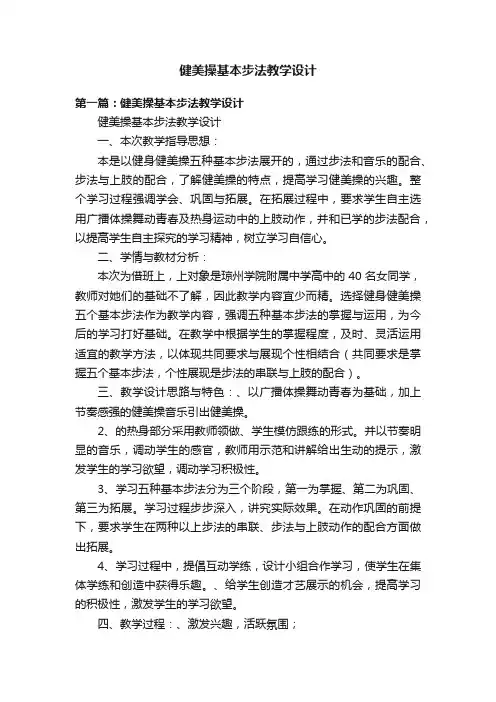 健美操基本步法教学设计

第一篇：健美操基本步法教学设计

健美操基本步法教学设计

一、本次教学指导思想：

本是以健身健美操五种基本步法展开的，通过步法和音乐的配合、步法与上肢的配合，了解健美操的特点，提高学习健美操的兴趣。整个学习过程强调学会、巩固与拓展。在拓展过程中，要求学生自主选用广播体操舞动青春及热身运动中的上肢动作，并和已学的步法配合，以提高学生自主探究的学习精神，树立学习自信心。

二、学情与教材分析：

本次为借班上，上对象是琼州学院附属中学高中的 40 名女同学，教师对她们的基础不了解，因此教学内容宜少而精。选择健身健美操五个基本步法作为教学内容，强调五种基本步法的掌握与运用，为今后的学习打好基础。在教学中根据学生的掌握程度，及时、灵活运用适宜的教学方法，以体现共同要求与展现个性相结合（共同要求是掌握五个基本步法，个性展现是步法的串联与上肢的配合）。

三、教学设计思路与特色：、以广播体操舞动青春为基础，加上节奏感强的健美操音乐引出健美操。

2、的热身部分采用教师领做、学生模仿跟练的形式。并以节奏明显的音乐，调动学生的感官，教师用示范和讲解给出生动的提示，激发学生的学习欲望，调动学习积极性。

3、学习五种基本步法分为三个阶段，第一为掌握、第二为巩固、第三为拓展。学习过程步步深入，讲究实际效果。在动作巩固的前提下，要求学生在两种以上步法的串联、步法与上肢动作的配合方面做出拓展。

4、学习过程中，提倡互动学练，设计小组合作学习，使学生在集体学练和创造中获得乐趣。、给学生创造才艺展示的机会，提高学习的积极性，激发学生的学习欲望。

四、教学过程：、激发兴趣，活跃氛围；